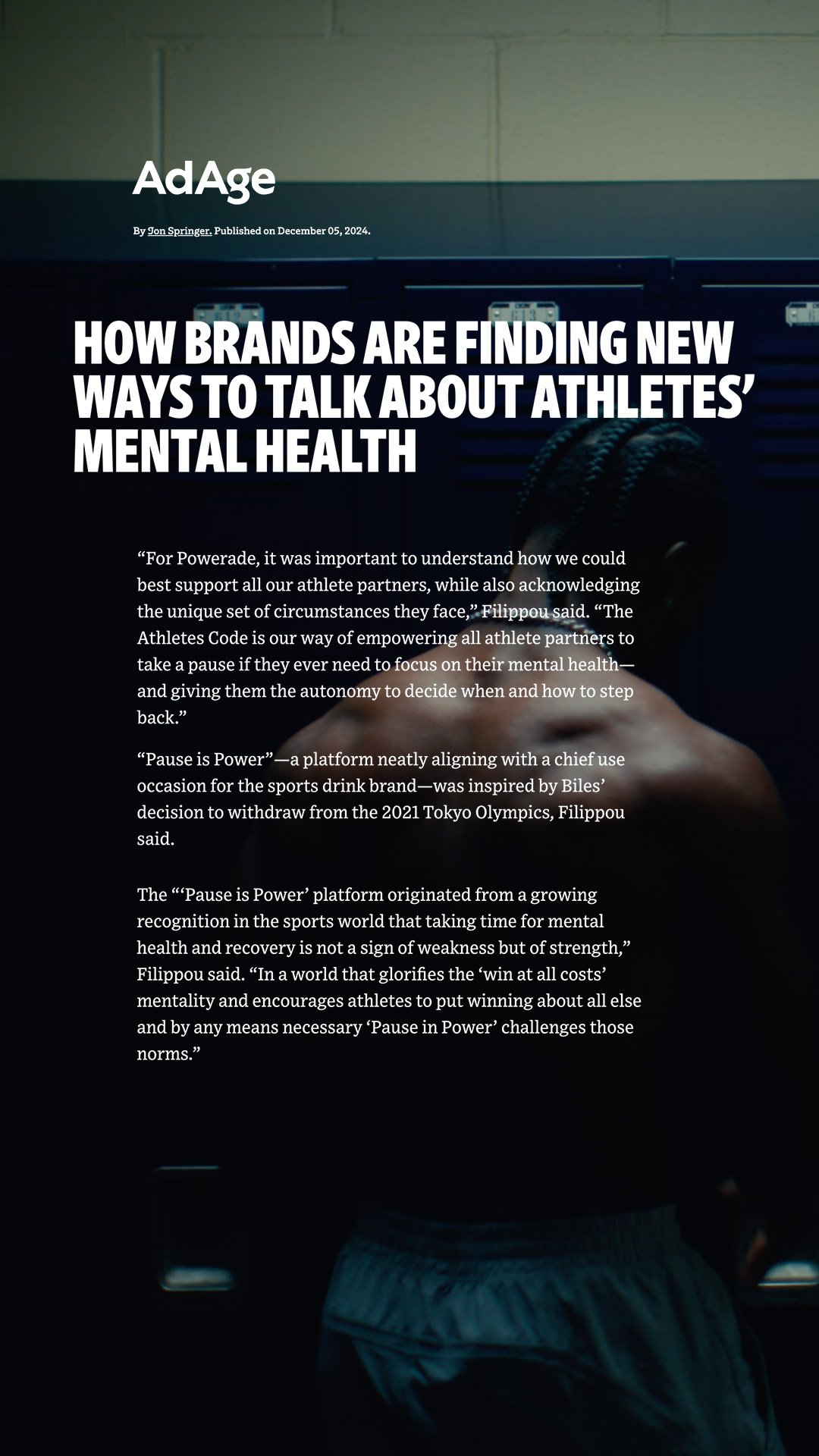 AdAge

By Jon Springer. Published on December 05, 2024.

HOW BRANDS ARE FINDING NEW WAYS TO TALK ABOUT ATHLETES' MENTAL HEALTH

"For Powerade, it was important to understand how we could best support all our athlete partners, while also acknowledging the unique set of circumstances they face," Filippou said. "The Athletes Code is our way of empowering all athlete partners to take a pause if they ever need to focus on their mental health—and giving them the autonomy to decide when and how to step back."

"Pause is Power"—a platform neatly aligning with a chief use occasion for the sports drink brand—was inspired by Biles' decision to withdraw from the 2021 Tokyo Olympics, Filippou said.

The "'Pause is Power' platform originated from a growing recognition in the sports world that taking time for mental health and recovery is not a sign of weakness but of strength," Filippou said. "In a world that glorifies the 'win at all costs' mentality and encourages athletes to put winning about all else and by any means necessary 'Pause in Power' challenges those norms."